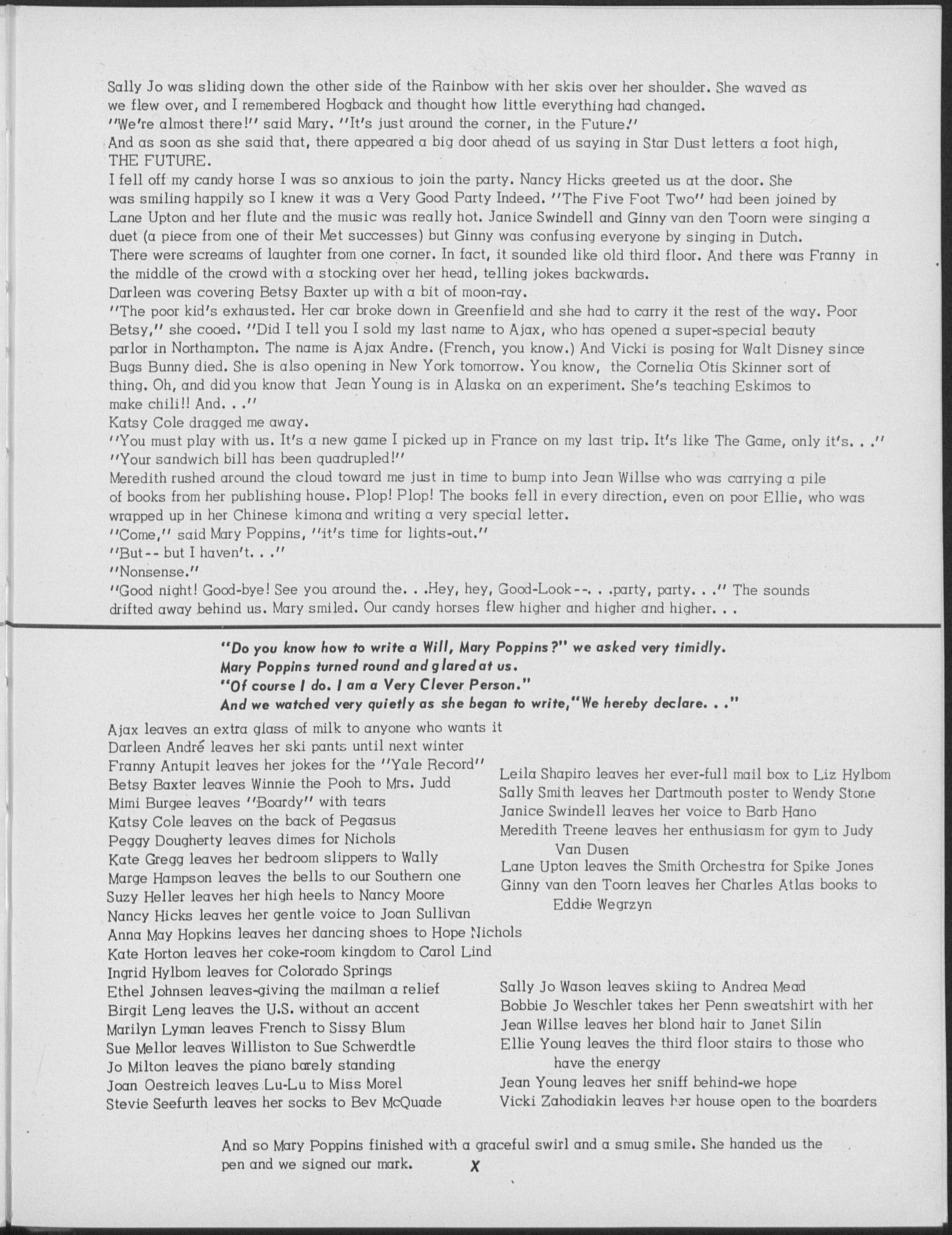 Sally Jo was sliding down the other side of the Rainbow with her skis over her shoulder. She waved as we flew over, and I remembered Hogback and thought how little everything had changed.
"We're almost there!" said Mary. "It's just around the corner, in the Future."
And as soon as she said that, there appeared a big door ahead of us saying in Star Dust letters a foot high, THE FUTURE.
I fell off my candy horse I was so anxious to join the party. Nancy Hicks greeted us at the door. She was smiling happily so I knew it was a Very Good Party Indeed. "The Five Foot Two" had been joined by Lane Upton and her flute and the music was really hot. Janice Swindell and Ginny van den Toorn were singing a duet (a piece from one of their Met successes) but Ginny was confusing everyone by singing in Dutch.
There were screams of laughter from one corner. In fact, it sounded like old third floor. And there was Franny in the middle of the crowd with a stocking over her head, telling jokes backwards.
Darleen was covering Betsy Baxter up with a bit of moon-ray.
"The poor kid's exhausted. Her car broke down in Greenfield and she had to carry it the rest of the way. Poor Betsy," she cooed. "Did I tell you I sold my last name to Ajax, who has opened a super-special beauty parlor in Northampton. The name is Ajax Andre. (French, you know.) And Vicki is posing for Walt Disney since Bugs Bunny died. She is also opening in New York tomorrow. You know, the Cornelia Otis Skinner sort of thing. Oh, and did you know that Jean Young is in Alaska on an experiment. She's teaching Eskimos to make chili!! And. . ."
Katsy Cole dragged me away.
"You must play with us. It's a new game I picked up in France on my last trip. It's like The Game, only it's. . ."
"Your sandwich bill has been quadrupled!"
Meredith rushed around the cloud toward me just in time to bump into Jean Willse who was carrying a pile of books from her publishing house. Plop! Plop! The books fell in every direction, even on poor Ellie, who was wrapped up in her Chinese kimona and writing a very special letter.
"Come," said Mary Poppins, "it's time for lights-out."
"But-- but I haven't. . ."
"Nonsense."
"Good night! Good-bye! See you around the. . .Hey, hey, Good-Look--. . .party, party. . ." The sounds drifted away behind us. Mary smiled. Our candy horses flew higher and higher and higher. . .

"Do you know how to write a Will, Mary Poppins?" we asked very timidly.
Mary Poppins turned round and glared at us.
"Of course I do. I am a Very Clever Person."
And we watched very quietly as she began to write, "We hereby declare. . ."

Ajax leaves an extra glass of milk to anyone who wants it
Darleen André leaves her ski pants until next winter
Franny Antupit leaves her jokes for the "Yale Record"
Betsy Baxter leaves Winnie the Pooh to Mrs. Judd
Mimi Burgee leaves "Boardy" with tears
Katsy Cole leaves on the back of Pegasus
Peggy Dougherty leaves dimes for Nichols
Kate Gregg leaves her bedroom slippers to Wally
Marge Hampson leaves the bells to our Southern one
Suzy Heller leaves her high heels to Nancy Moore
Nancy Hicks leaves her gentle voice to Joan Sullivan
Anna May Hopkins leaves her dancing shoes to Hope Nichols
Kate Horton leaves her coke-room kingdom to Carol Lind
Ingrid Hylbom leaves for Colorado Springs
Ethel Johnsen leaves-giving the mailman a relief
Birgit Leng leaves the U.S. without an accent
Marilyn Lyman leaves French to Sissy Blum
Sue Mellor leaves Williston to Sue Schwerdtle
Jo Milton leaves the piano barely standing
Joan Oestreich leaves Lu-Lu to Miss Morel
Stevie Seefurth leaves her socks to Bev McQuade

Leila Shapiro leaves her ever-full mail box to Liz Hylbom
Sally Smith leaves her Dartmouth poster to Wendy Stone
Janice Swindell leaves her voice to Barb Hano
Meredith Treene leaves her enthusiasm for gym to Judy Van Dusen
Lane Upton leaves the Smith Orchestra for Spike Jones
Ginny van den Toorn leaves her Charles Atlas books to Eddie Wegrzyn

Sally Jo Wason leaves skiing to Andrea Mead
Bobbie Jo Weschler takes her Penn sweatshirt with her
Jean Willse leaves her blond hair to Janet Silin
Ellie Young leaves the third floor stairs to those who have the energy
Jean Young leaves her sniff behind-we hope
Vicki Zahodiakin leaves her house open to the boarders

And so Mary Poppins finished with a graceful swirl and a smug smile. She handed us the pen and we signed our mark. X